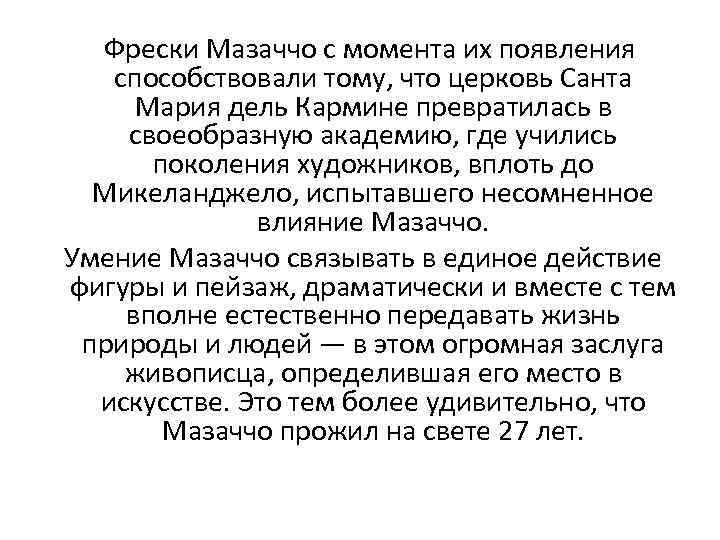 Фрески Мазаччо с момента их появления способствовали тому, что церковь Санта Мария дель Кармине превратилась в своеобразную академию, где учились поколения художников, вплоть до Микеланджело, испытавшего несомненное влияние Мазаччо.

Умение Мазаччо связывать в единое действие фигуры и пейзаж, драматически и вместе с тем вполне естественно передавать жизнь природы и людей — в этом огромная заслуга живописца, определившая его место в искусстве. Это тем более удивительно, что Мазаччо прожил на свете 27 лет.